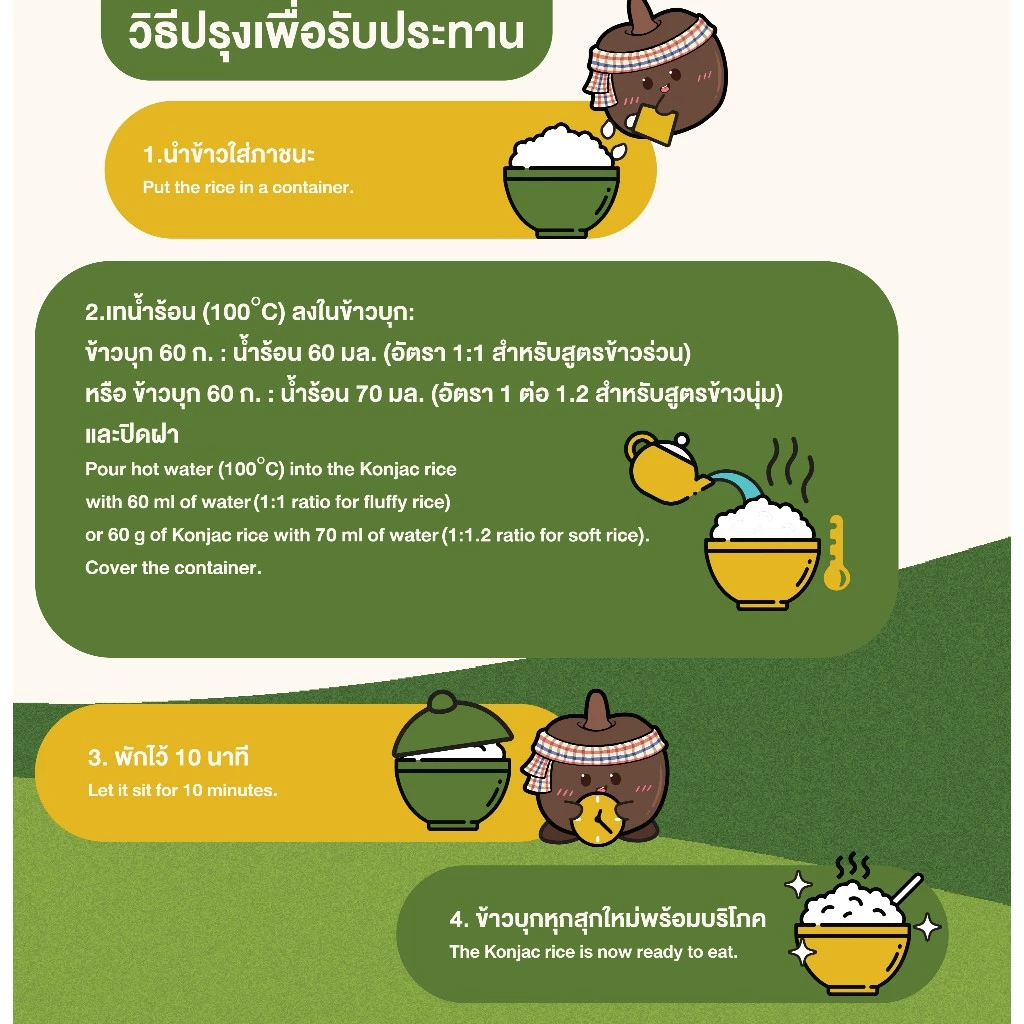 วิธีปรุงเพื่อรับประทาน

1.นำข้าวใส่ภาชนะ
Put the rice in a container.

2.เทน้ำร้อน (100°C) ลงในข้าวบุก:
ข้าวบุก 60 ก. : น้ำร้อน 60 มล. (อัตรา 1:1 สำหรับสูตรข้าวร่วน)
หรือ ข้าวบุก 60 ก. : น้ำร้อน 70 มล. (อัตรา 1 ต่อ 1.2 สำหรับสูตรข้าวนุ่ม)
และปิดฝา
Pour hot water (100°C) into the Konjac rice
with 60 ml of water (1:1 ratio for fluffy rice)
or 60 g of Konjac rice with 70 ml of water (1:1.2 ratio for soft rice).
Cover the container.

3. พักไว้ 10 นาที
Let it sit for 10 minutes.

4. ข้าวบุกหุกสุกใหม่พร้อมบริโภค
The Konjac rice is now ready to eat.